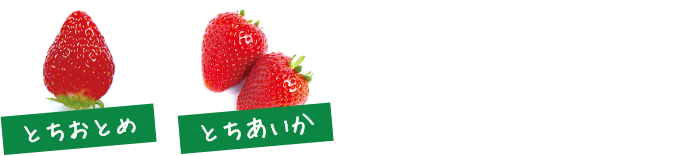 とちおとめ

とちあいか